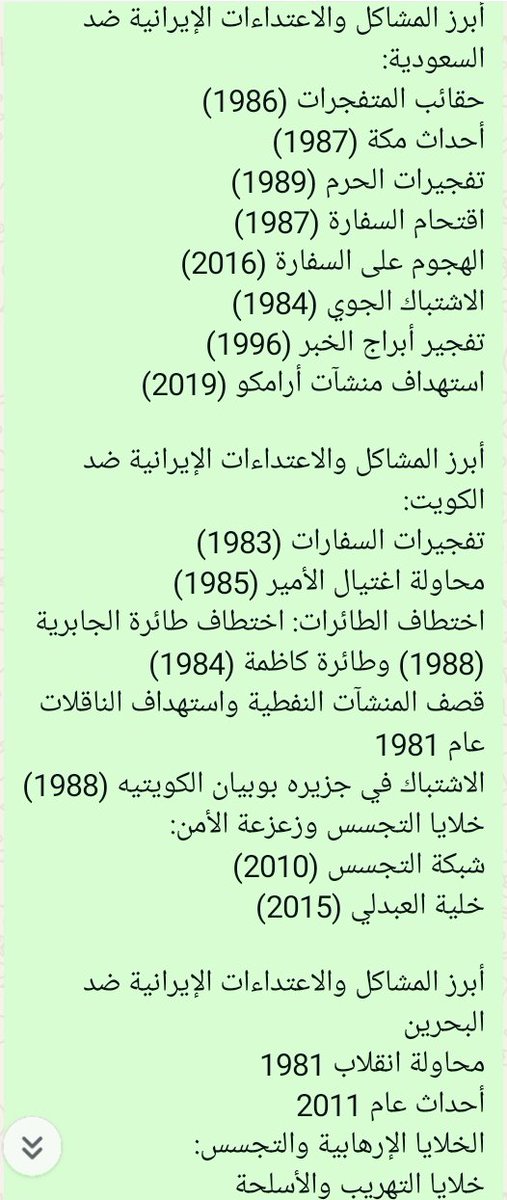 أبرز المشاكل والاعتداءات الإيرانية ضد السعودية:
حقائب المتفجرات (1986)
أحداث مكة (1987)
تفجيرات الحرم (1989)
اقتحام السفارة (1987)
الهجوم على السفارة (2016)
الاشتباك الجوي (1984)
تفجير أبراج الخبر (1996)
استهداف منشآت أرامكو (2019)

أبرز المشاكل والاعتداءات الإيرانية ضد الكويت:
تفجيرات السفارات (1983)
محاولة اغتيال الأمير (1985)
اختطاف الطائرات: اختطاف طائرة الجابرية (1988) وطائرة كاظمة (1984)
قصف المنشآت النفطية واستهداف الناقلات عام 1981
الاشتباك في جزيره بوبيان الكويتيه (1988)
خلايا التجسس وزعزعة الأمن:
شبكة التجسس (2010)
خلية العبدلي (2015)

أبرز المشاكل والاعتداءات الإيرانية ضد البحرين
محاولة انقلاب 1981
أحداث عام 2011
الخلايا الإرهابية والتجسس:
خلايا التهريب والأسلحة